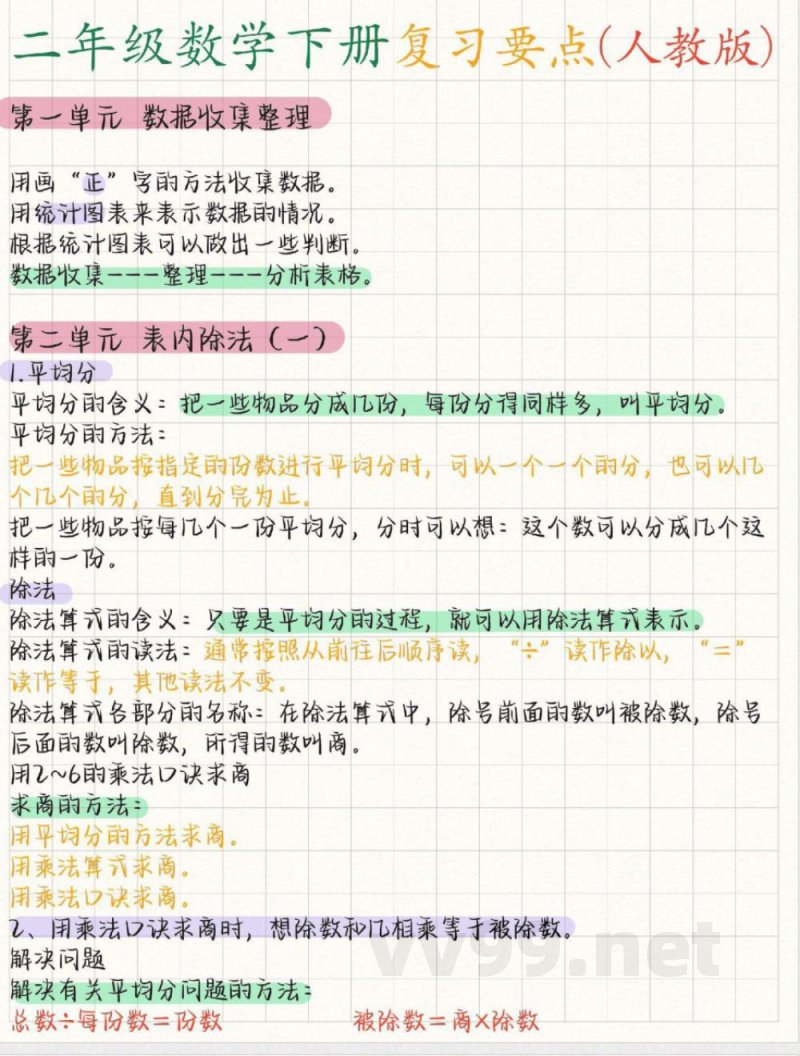 二年级数学下册复习要点(人教版)

第一单元 数据收集整理

用画“正”字的方法收集数据。
用统计图表来表示数据的情况。
根据统计图表可以做出一些判断。
数据收集---整理---分析表格。

第二单元 表内除法（一）
1.平均分
平均分的含义：把一些物品分成几份，每份分得同样多，叫平均分。
平均分的方法：
把一些物品按指定的份数进行平均分时，可以一个一个的分，也可以几个几个的分，直到分完为止。
把一些物品按每几个一份平均分，分时可以想：这个数可以分成几个这样的一份。
除法
除法算式的含义：只要是平均分的过程，就可以用除法算式表示。
除法算式的读法：通常按照从前往后顺序读，“÷”读作除以，“=”读作等于，其他读法不变。
除法算式各部分的名称：在除法算式中，除号前面的数叫被除数，除号后面的数叫除数，所得的数叫商。
用2~6的乘法口诀求商
求商的方法：
用平均分的方法求商。
用乘法算式求商。
用乘法口诀求商。
2、用乘法口诀求商时，想除数和几相乘等于被除数。
解决问题
解决有关平均分问题的方法：
总数÷每份数=份数　　被除数=商×除数

vv99.net